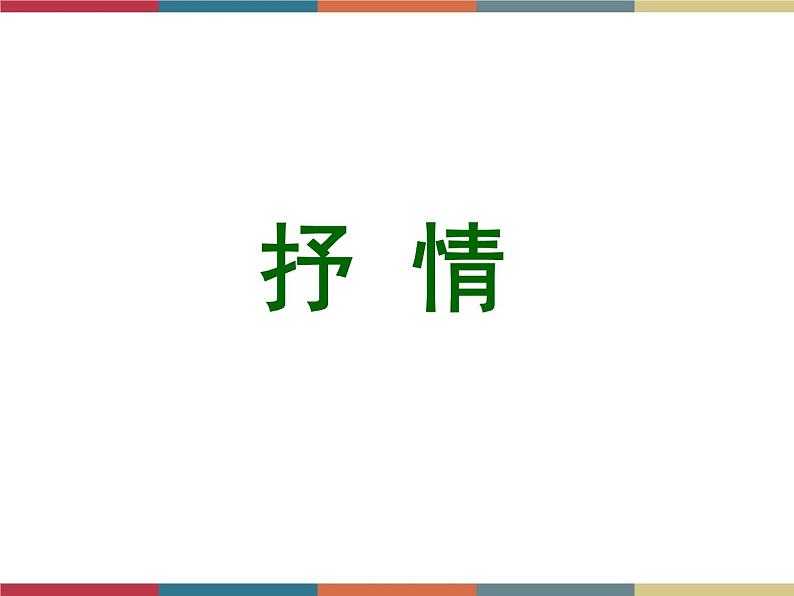 抒 情